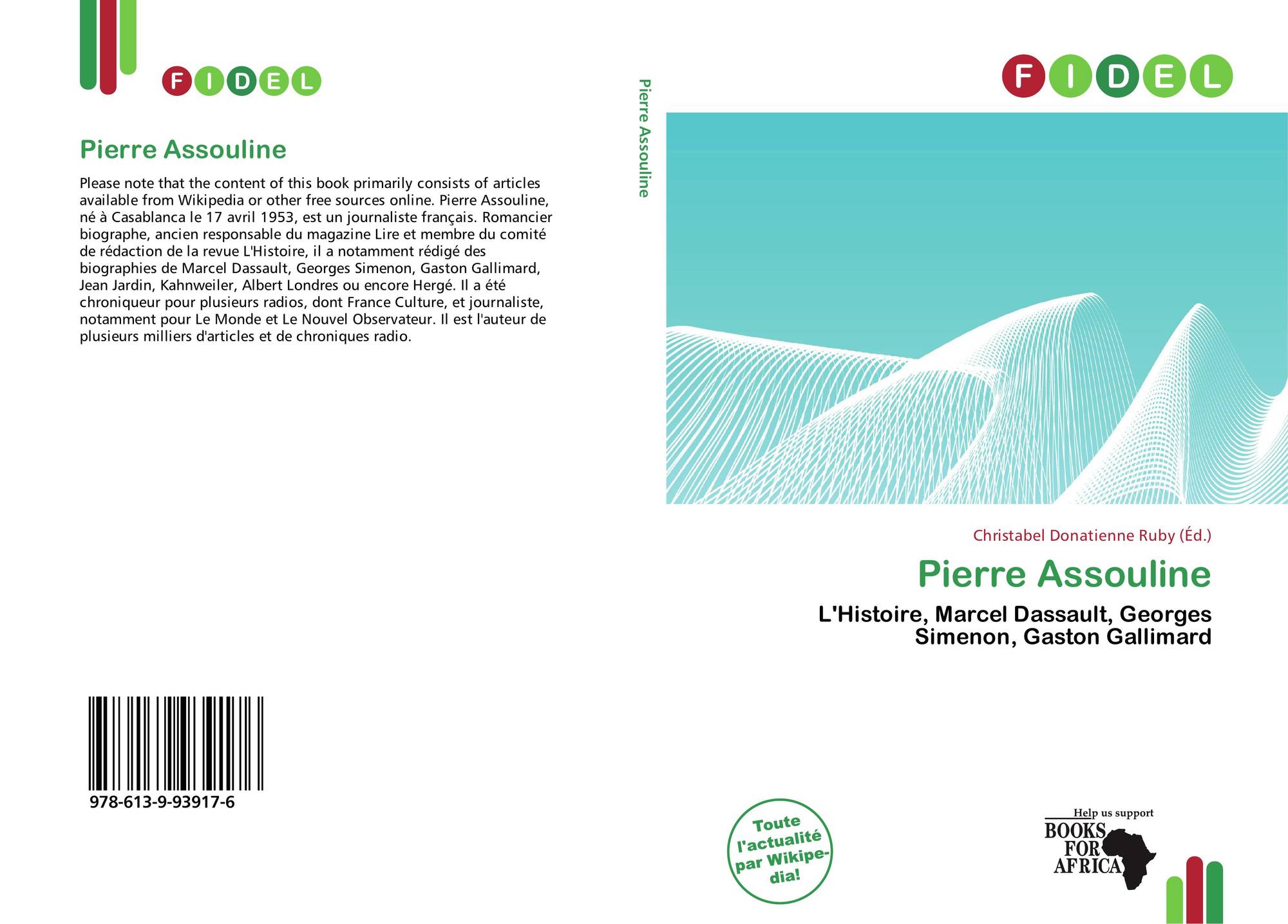 FIDEL

Pierre Assouline

Please note that the content of this book primarily consists of articles available from Wikipedia or other free sources online. Pierre Assouline, né à Casablanca le 17 avril 1953, est un journaliste français. Romancier biographe, ancien responsable du magazine Lire et membre du comité de rédaction de la revue L'Histoire, il a notamment rédigé des biographies de Marcel Dassault, Georges Simenon, Gaston Gallimard, Jean Jardin, Kahnweiler, Albert Londres ou encore Hergé. Il a été chroniqueur pour plusieurs radios, dont France Culture, et journaliste, notamment pour Le Monde et Le Nouvel Observateur. Il est l'auteur de plusieurs milliers d'articles et de chroniques radio.

978-613-9-93917-6

Pierre Assouline

FIDEL

Christabel Donatienne Ruby (Éd.)

Pierre Assouline

L'Histoire, Marcel Dassault, Georges Simenon, Gaston Gallimard

Toute l'actualité par Wikipedia!

Help us support
BOOKS FOR AFRICA